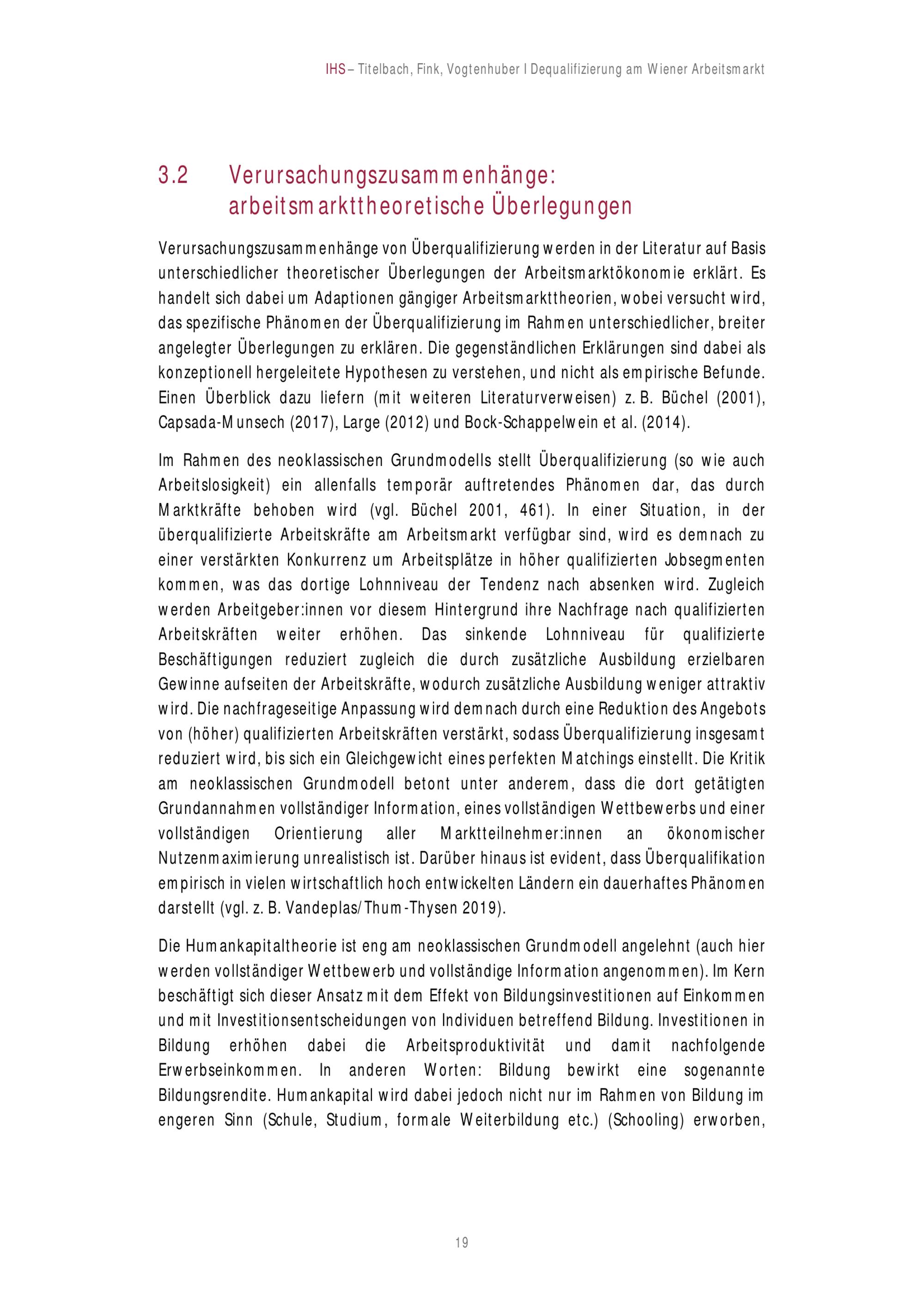 IHS – Titelbach, Fink, Vogtenhuber I Dequalifizierung am Wiener Arbeitsmarkt

3.2 Verursachungszusammenhänge: arbeitsmarkttheoretische Überlegungen

Verursachungszusammenhänge von Überqualifizierung werden in der Literatur auf Basis unterschiedlicher theoretischer Überlegungen der Arbeitsmarktökonomie erklärt. Es handelt sich dabei um Adaptionen gängiger Arbeitsmarkttheorien, wobei versucht wird, das spezifische Phänomen der Überqualifizierung im Rahmen unterschiedlicher, breiter angelegter Überlegungen zu erklären. Die gegenständlichen Erklärungen sind dabei als konzeptionell hergeleitete Hypothesen zu verstehen, und nicht als empirische Befunde. Einen Überblick dazu liefern (mit weiteren Literaturverweisen) z. B. Büchel (2001), Capsada-Munsech (2017), Large (2012) und Bock-Schappelwein et al. (2014).

Im Rahmen des neoklassischen Grundmodells stellt Überqualifizierung (so wie auch Arbeitslosigkeit) ein allenfalls temporär auftretendes Phänomen dar, das durch Marktkräfte behoben wird (vgl. Büchel 2001, 461). In einer Situation, in der überqualifizierte Arbeitskräfte am Arbeitsmarkt verfügbar sind, wird es demnach zu einer verstärkten Konkurrenz um Arbeitsplätze in höher qualifizierten Jobsegmenten kommen, was das dortige Lohnniveau der Tendenz nach absenken wird. Zugleich werden Arbeitgeber:innen vor diesem Hintergrund ihre Nachfrage nach qualifizierten Arbeitskräften weiter erhöhen. Das sinkende Lohnniveau für qualifizierte Beschäftigungen reduziert zugleich die durch zusätzliche Ausbildung erzielbaren Gewinne aufseiten der Arbeitskräfte, wodurch zusätzliche Ausbildung weniger attraktiv wird. Die nachfrageseitige Anpassung wird demnach durch eine Reduktion des Angebots von (höher) qualifizierten Arbeitskräften verstärkt, sodass Überqualifizierung insgesamt reduziert wird, bis sich ein Gleichgewicht eines perfekten Matchings einstellt. Die Kritik am neoklassischen Grundmodell betont unter anderem, dass die dort getätigten Grundannahmen vollständiger Information, eines vollständigen Wettbewerbs und einer vollständigen Orientierung aller Marktteilnehmer:innen an ökonomischer Nutzenmaximierung unrealistisch ist. Darüber hinaus ist evident, dass Überqualifikation empirisch in vielen wirtschaftlich hoch entwickelten Ländern ein dauerhaftes Phänomen darstellt (vgl. z. B. Vandeplas/Thum-Thysen 2019).

Die Humankapitaltheorie ist eng am neoklassischen Grundmodell angelehnt (auch hier werden vollständiger Wettbewerb und vollständige Information angenommen). Im Kern beschäftigt sich dieser Ansatz mit dem Effekt von Bildungsinvestitionen auf Einkommen und mit Investitionsentscheidungen von Individuen betreffend Bildung. Investitionen in Bildung erhöhen dabei die Arbeitsproduktivität und damit nachfolgende Erwerbseinkommen. In anderen Worten: Bildung bewirkt eine sogenannte Bildungsrendite. Humankapital wird dabei jedoch nicht nur im Rahmen von Bildung im engeren Sinn (Schule, Studium, formale Weiterbildung etc.) (Schooling) erworben,

19